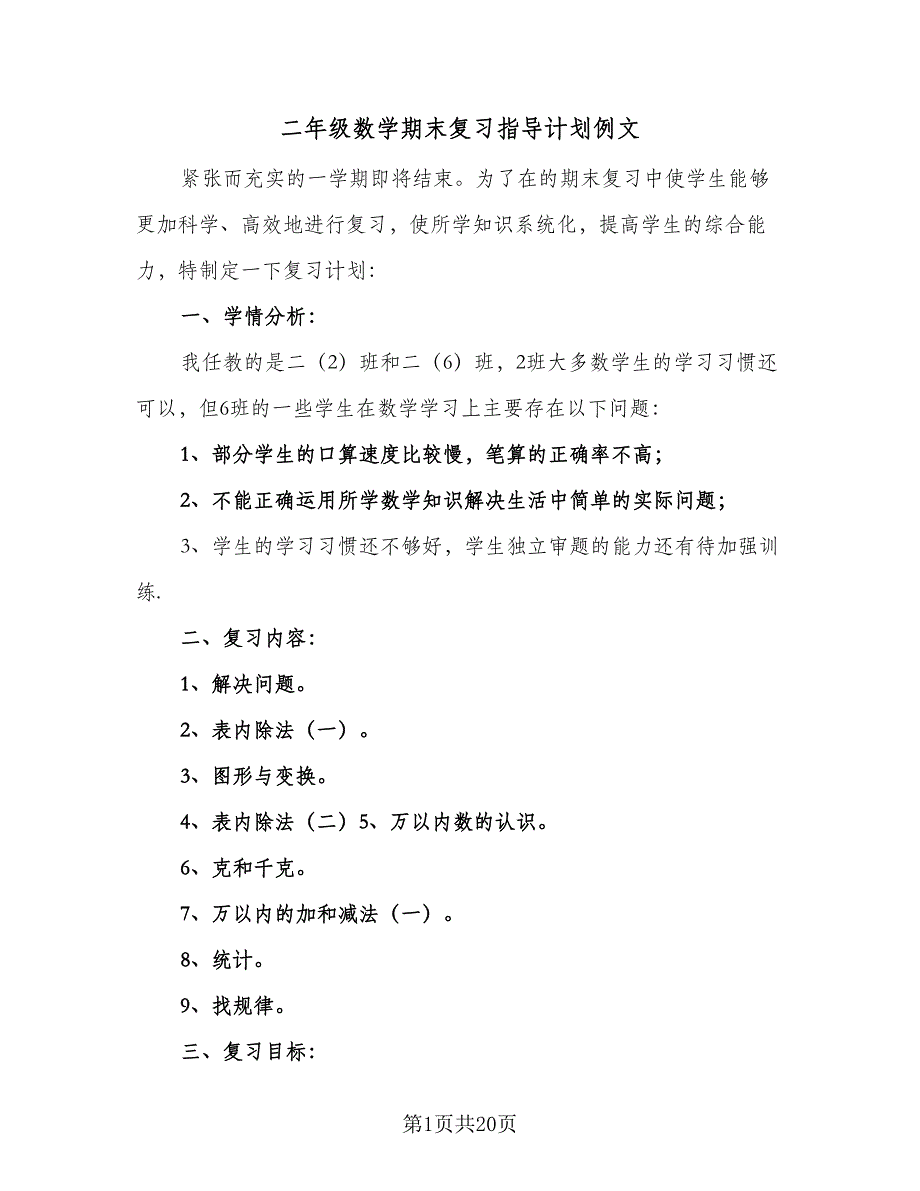 二年级数学期末复习指导计划例文

紧张而充实的一学期即将结束。为了在的期末复习中使学生能够更加科学、高效地进行复习，使所学知识系统化，提高学生的综合能力，特制定一下复习计划:

一、学情分析:

我任教的是二（2）班和二（6）班，2班大多数学生的学习习惯还可以，但6班的一些学生在数学学习上主要存在以下问题:

1、部分学生的口算速度比较慢，笔算的正确率不高;

2、不能正确运用所学数学知识解决生活中简单的实际问题;

3、学生的学习习惯还不够好，学生独立审题的能力还有待加强训练.

二、复习内容:

1、解决问题。

2、表内除法（一）。

3、图形与变换。

4、表内除法（二）5、万以内数的认识。

6、克和千克。

7、万以内的加和减法（一）。

8、统计。

9、找规律。

三、复习目标:

第1页共20页